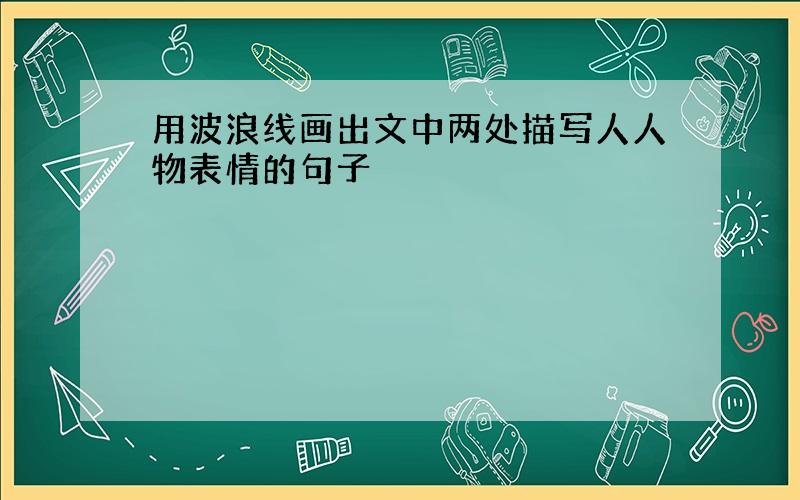 用波浪线画出文中两处描写人人物表情的句子